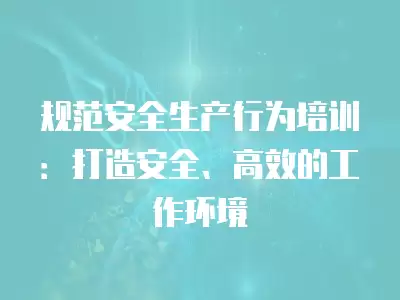 规范安全生产行为培训：打造安全、高效的工作环境